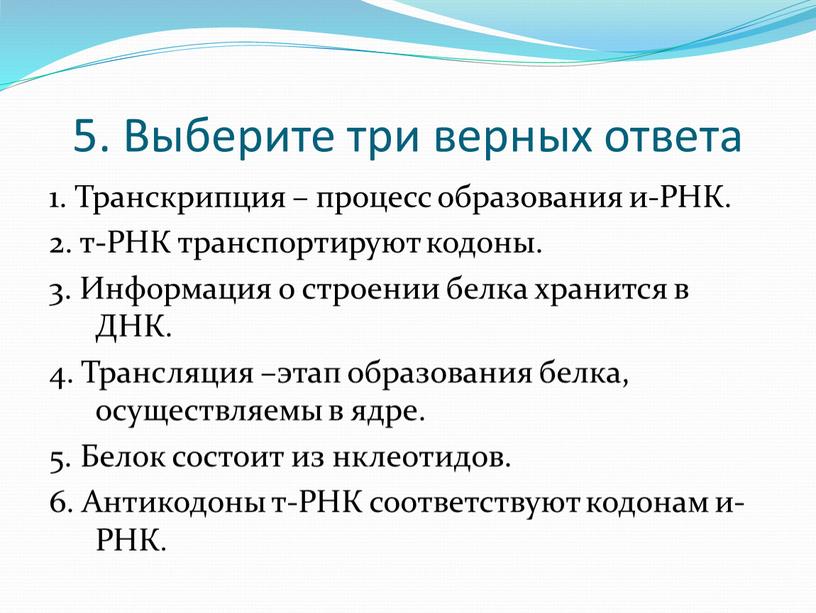 5. Выберите три верных ответа

1. Транскрипция – процесс образования и-РНК.

2. т-РНК транспортируют кодоны.

3. Информация о строении белка хранится в ДНК.

4. Трансляция –этап образования белка, осуществляемы в ядре.

5. Белок состоит из нклеотидов.

6. Антикодоны т-РНК соответствуют кодонам и-РНК.